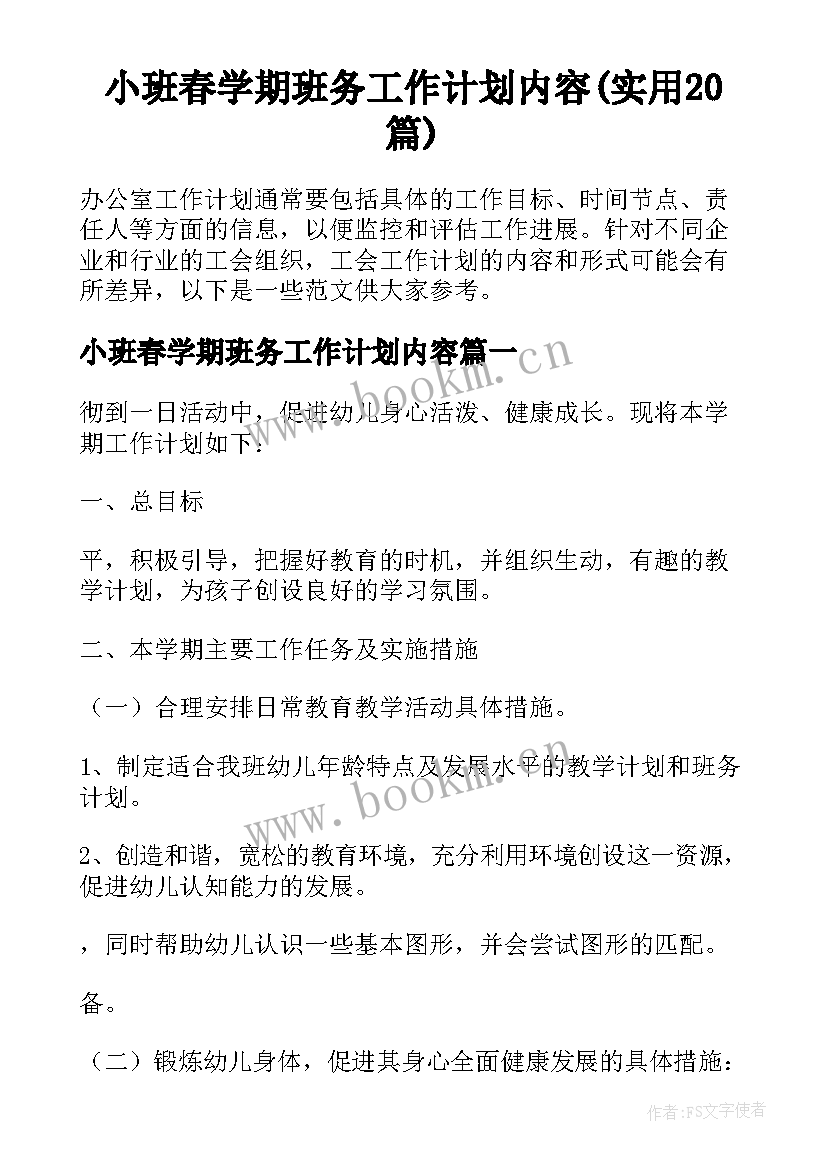 小班春学期班务工作计划内容(实用20篇)

办公室工作计划通常要包括具体的工作目标、时间节点、责任人等方面的信息，以便监控和评估工作进展。针对不同企业和行业的工会组织，工会工作计划的内容和形式可能会有所差异，以下是一些范文供大家参考。

小班春学期班务工作计划内容篇一

彻到一日活动中，促进幼儿身心活泼、健康成长。现将本学期工作计划如下：

一、总目标

平，积极引导，把握好教育的时机，并组织生动，有趣的教学计划，为孩子创设良好的学习氛围。

二、本学期主要工作任务及实施措施

（一）合理安排日常教育教学活动具体措施。

1、制定适合我班幼儿年龄特点及发展水平的教学计划和班务计划。

2、创造和谐，宽松的教育环境，充分利用环境创设这一资源，促进幼儿认知能力的发展。

，同时帮助幼儿认识一些基本图形，并会尝试图形的匹配。

备。

（二）锻炼幼儿身体，促进其身心全面健康发展的具体措施：

www.bookm.cn

www.bookm.cn

作者：FS文字使者